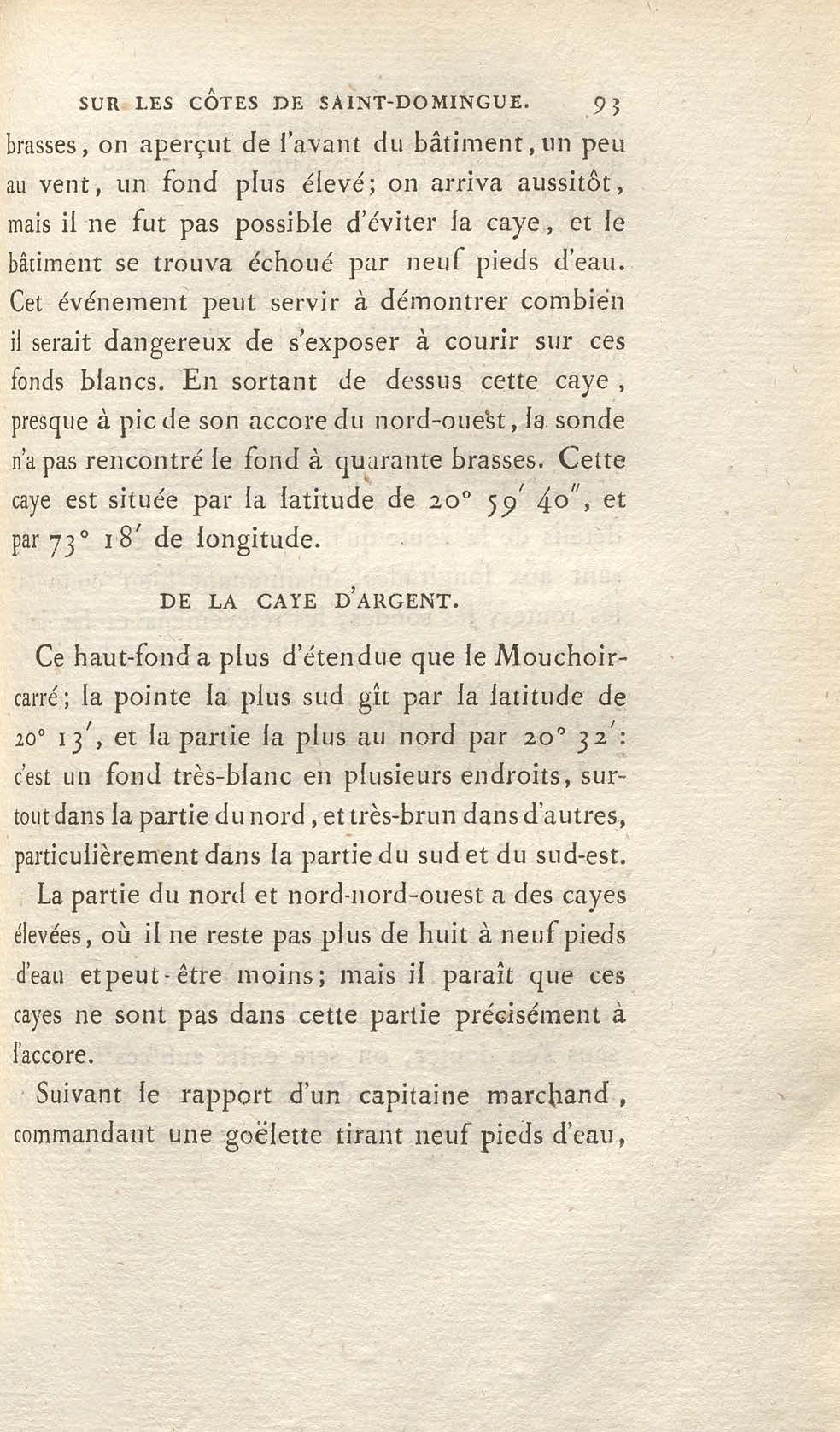 SUR LES CÔTES DE SAINT-DOMINGUE. 93

brasses, on aperçut de l'avant du bâtiment, un peu au vent, un fond plus élevé; on arriva aussitôt, mais il ne fut pas possible d'éviter la caye, et le bâtiment se trouva échoué par neuf pieds d'eau. Cet événement peut servir à démontrer combien il serait dangereux de s'exposer à courir sur ces fonds blancs. En sortant de dessus cette caye, presque à pic de son accore du nord-ouest, la sonde n'a pas rencontré le fond à quarante brasses. Cette caye est située par la latitude de 20° 59′ 40″, et par 73° 18′ de longitude.

DE LA CAYE D'ARGENT.

Ce haut-fond a plus d'étendue que le Mouchoir-carré; la pointe la plus sud gît par la latitude de 20° 13′, et la partie la plus au nord par 20° 32′: c'est un fond très-blanc en plusieurs endroits, surtout dans la partie du nord, et très-brun dans d'autres, particulièrement dans la partie du sud et du sud-est.

La partie du nord et nord-nord-ouest a des cayes élevées, où il ne reste pas plus de huit à neuf pieds d'eau et peut-être moins; mais il paraît que ces cayes ne sont pas dans cette partie précisément à l'accore.

Suivant le rapport d'un capitaine marchand, commandant une goëlette tirant neuf pieds d'eau,